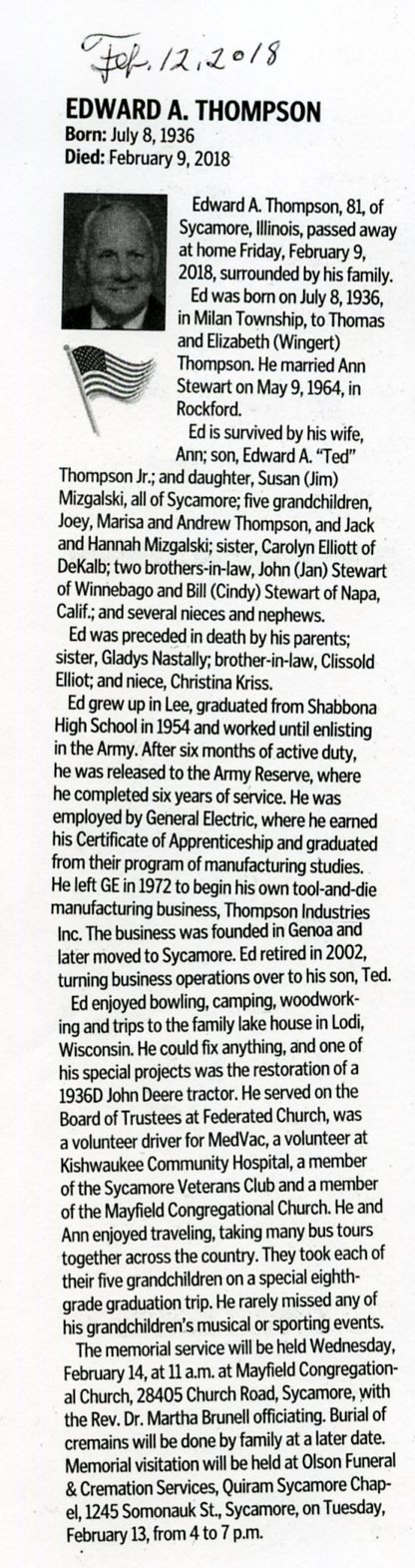 Feb. 12, 2018

EDWARD A. THOMPSON
Born: July 8, 1936
Died: February 9, 2018

Edward A. Thompson, 81, of Sycamore, Illinois, passed away at home Friday, February 9, 2018, surrounded by his family.

Ed was born on July 8, 1936, in Milan Township, to Thomas and Elizabeth (Wingert) Thompson. He married Ann Stewart on May 9, 1964, in Rockford.

Ed is survived by his wife, Ann; son, Edward A. "Ted" Thompson Jr.; and daughter, Susan (Jim) Mizgalski, all of Sycamore; five grandchildren, Joey, Marisa and Andrew Thompson, and Jack and Hannah Mizgalski; sister, Carolyn Elliott of DeKalb; two brothers-in-law, John (Jan) Stewart of Winnebago and Bill (Cindy) Stewart of Napa, Calif.; and several nieces and nephews.

Ed was preceded in death by his parents; sister, Gladys Nastally; brother-in-law, Clissold Elliot; and niece, Christina Kriss.

Ed grew up in Lee, graduated from Shabbona High School in 1954 and worked until enlisting in the Army. After six months of active duty, he was released to the Army Reserve, where he completed six years of service. He was employed by General Electric, where he earned his Certificate of Apprenticeship and graduated from their program of manufacturing studies. He left GE in 1972 to begin his own tool-and-die manufacturing business, Thompson Industries Inc. The business was founded in Genoa and later moved to Sycamore. Ed retired in 2002, turning business operations over to his son, Ted.

Ed enjoyed bowling, camping, woodworking and trips to the family lake house in Lodi, Wisconsin. He could fix anything, and one of his special projects was the restoration of a 1936D John Deere tractor. He served on the Board of Trustees at Federated Church, was a volunteer driver for MedVac, a volunteer at Kishwaukee Community Hospital, a member of the Sycamore Veterans Club and a member of the Mayfield Congregational Church. He and Ann enjoyed traveling, taking many bus tours together across the country. They took each of their five grandchildren on a special eighth-grade graduation trip. He rarely missed any of his grandchildren's musical or sporting events.

The memorial service will be held Wednesday, February 14, at 11 a.m. at Mayfield Congregational Church, 28405 Church Road, Sycamore, with the Rev. Dr. Martha Brunell officiating. Burial of cremains will be done by family at a later date. Memorial visitation will be held at Olson Funeral & Cremation Services, Quiram Sycamore Chapel, 1245 Somonauk St., Sycamore, on Tuesday, February 13, from 4 to 7 p.m.